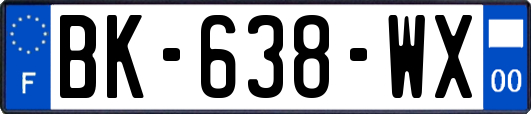 F
BK-638-WX
00